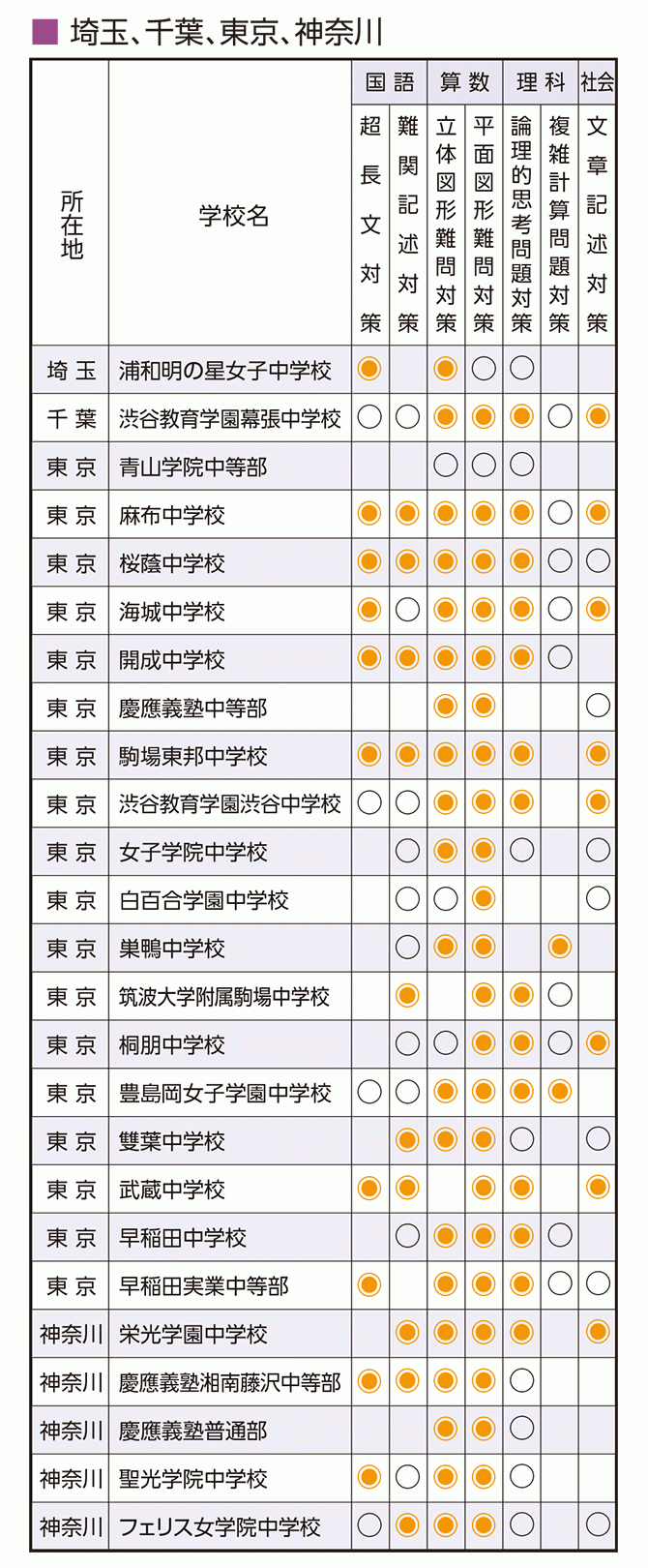 ■ 埼玉、千葉、東京、神奈川

| 所在地 | 学校名 | 国語 超長文対策 | 国語 難関記述対策 | 算数 立体図形難問対策 | 算数 平面図形難問対策 | 理科 論理的思考問題対策 | 理科 複雑計算問題対策 | 社会 文章記述対策 |
|---|---|---|---|---|---|---|---|---|
| 埼玉 | 浦和明の星女子中学校 | ◉ | | ◉ | ○ | ○ | | |
| 千葉 | 渋谷教育学園幕張中学校 | ○ | ○ | ◉ | ◉ | ◉ | ○ | ◉ |
| 東京 | 青山学院中等部 | | | ○ | ○ | ○ | | |
| 東京 | 麻布中学校 | ◉ | ◉ | ◉ | ◉ | ◉ | ○ | ◉ |
| 東京 | 桜蔭中学校 | ◉ | ◉ | ◉ | ◉ | ◉ | ○ | ○ |
| 東京 | 海城中学校 | ◉ | ○ | ◉ | ◉ | ◉ | ○ | ◉ |
| 東京 | 開成中学校 | ◉ | ◉ | ◉ | ◉ | ◉ | ○ | |
| 東京 | 慶應義塾中等部 | | | ◉ | ◉ | | | ○ |
| 東京 | 駒場東邦中学校 | ◉ | ◉ | ◉ | ◉ | ◉ | | ◉ |
| 東京 | 渋谷教育学園渋谷中学校 | ○ | ○ | ◉ | ◉ | ◉ | | ◉ |
| 東京 | 女子学院中学校 | | ○ | ◉ | ◉ | ○ | | ○ |
| 東京 | 白百合学園中学校 | | ○ | ○ | ◉ | | | ○ |
| 東京 | 巣鴨中学校 | | ○ | ◉ | ◉ | | ◉ | |
| 東京 | 筑波大学附属駒場中学校 | | ◉ | | ◉ | ◉ | ○ | |
| 東京 | 桐朋中学校 | | ○ | ○ | ◉ | ◉ | ○ | ◉ |
| 東京 | 豊島岡女子学園中学校 | ○ | ○ | ◉ | ◉ | ◉ | ◉ | |
| 東京 | 雙葉中学校 | | ◉ | ◉ | ◉ | ○ | | ○ |
| 東京 | 武蔵中学校 | ◉ | ◉ | | ◉ | ◉ | | ◉ |
| 東京 | 早稲田中学校 | | ○ | ◉ | ◉ | ◉ | ○ | |
| 東京 | 早稲田実業中等部 | ◉ | | ◉ | ◉ | ◉ | ○ | ○ |
| 神奈川 | 栄光学園中学校 | | ◉ | ◉ | ◉ | ◉ | | ◉ |
| 神奈川 | 慶應義塾湘南藤沢中等部 | ◉ | ◉ | ◉ | ◉ | ○ | | |
| 神奈川 | 慶應義塾普通部 | | | ◉ | ◉ | ○ | | |
| 神奈川 | 聖光学院中学校 | ◉ | ○ | ◉ | ◉ | ○ | | |
| 神奈川 | フェリス女学院中学校 | ○ | ◉ | ◉ | ◉ | ○ | | ○ |